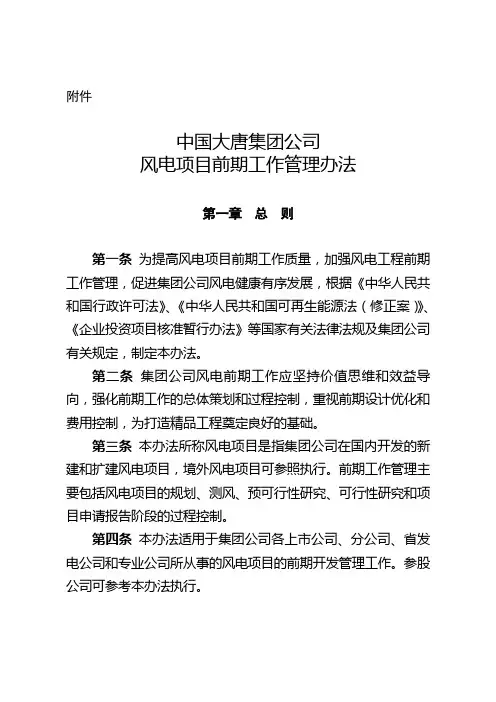 附件

中国大唐集团公司
风电项目前期工作管理办法

第一章　总　则

第一条　为提高风电项目前期工作质量，加强风电工程前期工作管理，促进集团公司风电健康有序发展，根据《中华人民共和国行政许可法》、《中华人民共和国可再生能源法（修正案）》、《企业投资项目核准暂行办法》等国家有关法律法规及集团公司有关规定，制定本办法。

第二条　集团公司风电前期工作应坚持价值思维和效益导向，强化前期工作的总体策划和过程控制，重视前期设计优化和费用控制，为打造精品工程奠定良好的基础。

第三条　本办法所称风电项目是指集团公司在国内开发的新建和扩建风电项目，境外风电项目可参照执行。前期工作管理主要包括风电项目的规划、测风、预可行性研究、可行性研究和项目申请报告阶段的过程控制。

第四条　本办法适用于集团公司各上市公司、分公司、省发电公司和专业公司所从事的风电项目的前期开发管理工作。参股公司可参考本办法执行。